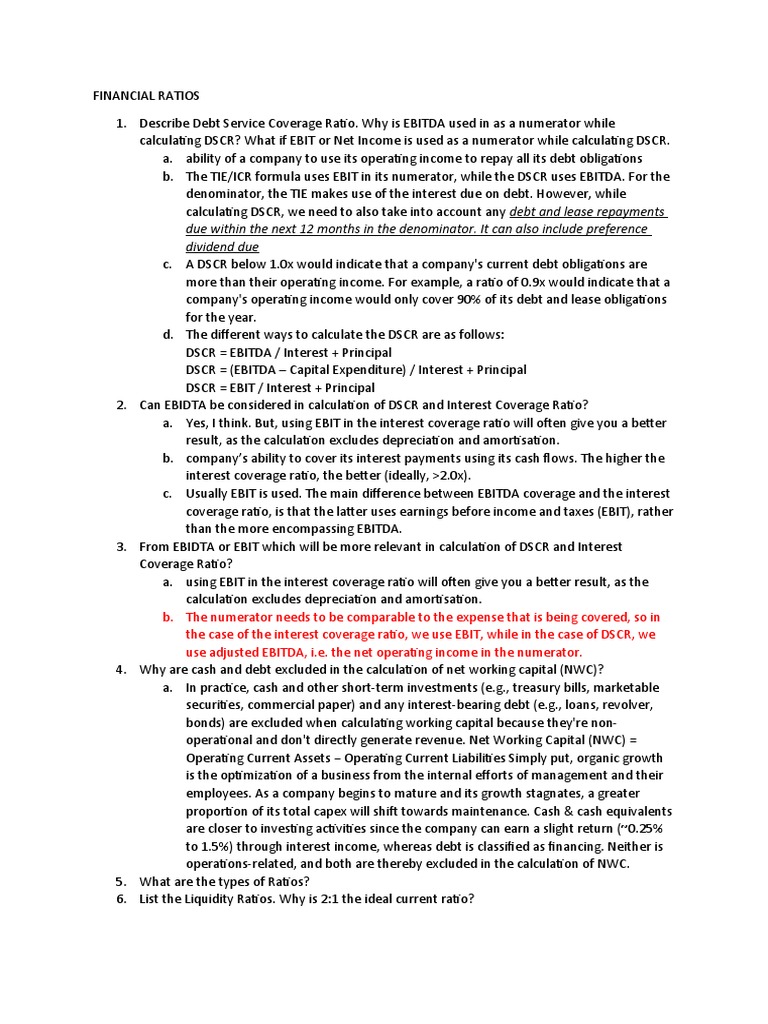 FINANCIAL RATIOS

1. Describe Debt Service Coverage Ratio. Why is EBITDA used in as a numerator while calculating DSCR? What if EBIT or Net Income is used as a numerator while calculating DSCR.
a. ability of a company to use its operating income to repay all its debt obligations
b. The TIE/ICR formula uses EBIT in its numerator, while the DSCR uses EBITDA. For the denominator, the TIE makes use of the interest due on debt. However, while calculating DSCR, we need to also take into account any debt and lease repayments due within the next 12 months in the denominator. It can also include preference dividend due
c. A DSCR below 1.0x would indicate that a company's current debt obligations are more than their operating income. For example, a ratio of 0.9x would indicate that a company's operating income would only cover 90% of its debt and lease obligations for the year.
d. The different ways to calculate the DSCR are as follows:
DSCR = EBITDA / Interest + Principal
DSCR = (EBITDA – Capital Expenditure) / Interest + Principal
DSCR = EBIT / Interest + Principal
2. Can EBIDTA be considered in calculation of DSCR and Interest Coverage Ratio?
a. Yes, I think. But, using EBIT in the interest coverage ratio will often give you a better result, as the calculation excludes depreciation and amortisation.
b. company's ability to cover its interest payments using its cash flows. The higher the interest coverage ratio, the better (ideally, >2.0x).
c. Usually EBIT is used. The main difference between EBITDA coverage and the interest coverage ratio, is that the latter uses earnings before income and taxes (EBIT), rather than the more encompassing EBITDA.
3. From EBIDTA or EBIT which will be more relevant in calculation of DSCR and Interest Coverage Ratio?
a. using EBIT in the interest coverage ratio will often give you a better result, as the calculation excludes depreciation and amortisation.
b. The numerator needs to be comparable to the expense that is being covered, so in the case of the interest coverage ratio, we use EBIT, while in the case of DSCR, we use adjusted EBITDA, i.e. the net operating income in the numerator.
4. Why are cash and debt excluded in the calculation of net working capital (NWC)?
a. In practice, cash and other short-term investments (e.g., treasury bills, marketable securities, commercial paper) and any interest-bearing debt (e.g., loans, revolver, bonds) are excluded when calculating working capital because they're non-operational and don't directly generate revenue. Net Working Capital (NWC) = Operating Current Assets – Operating Current Liabilities Simply put, organic growth is the optimization of a business from the internal efforts of management and their employees. As a company begins to mature and its growth stagnates, a greater proportion of its total capex will shift towards maintenance. Cash & cash equivalents are closer to investing activities since the company can earn a slight return (~0.25% to 1.5%) through interest income, whereas debt is classified as financing. Neither is operations-related, and both are thereby excluded in the calculation of NWC.
5. What are the types of Ratios?
6. List the Liquidity Ratios. Why is 2:1 the ideal current ratio?